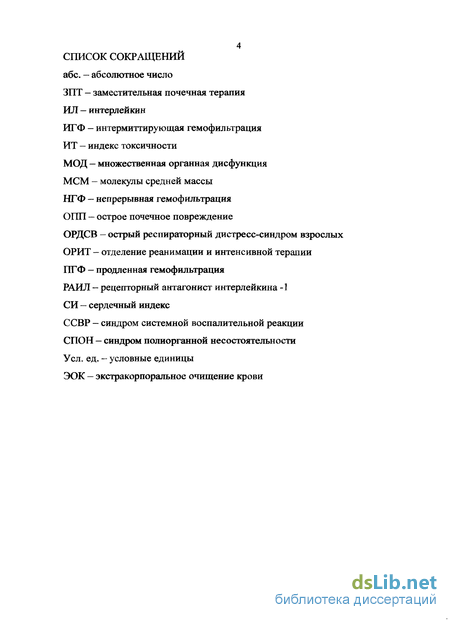 4

СПИСОК СОКРАЩЕНИЙ

абс. – абсолютное число

ЗПТ – заместительная почечная терапия

ИЛ – интерлейкин

ИГФ – интермиттирующая гемофильтрация

ИТ – индекс токсичности

МОД – множественная органная дисфункция

МСМ – молекулы средней массы

НГФ – непрерывная гемофильтрация

ОПП – острое почечное повреждение

ОРДСВ – острый респираторный дистресс-синдром взрослых

ОРИТ – отделение реанимации и интенсивной терапии

ПГФ – продленная гемофильтрация

РАИЛ – рецепторный антагонист интерлейкина -1

СИ – сердечный индекс

ССВР – синдром системной воспалительной реакции

СПОН – синдром полиорганной несостоятельности

Усл. ед. – условные единицы

ЭОК – экстракорпоральное очищение крови

dsLib.net
библиотека диссертаций